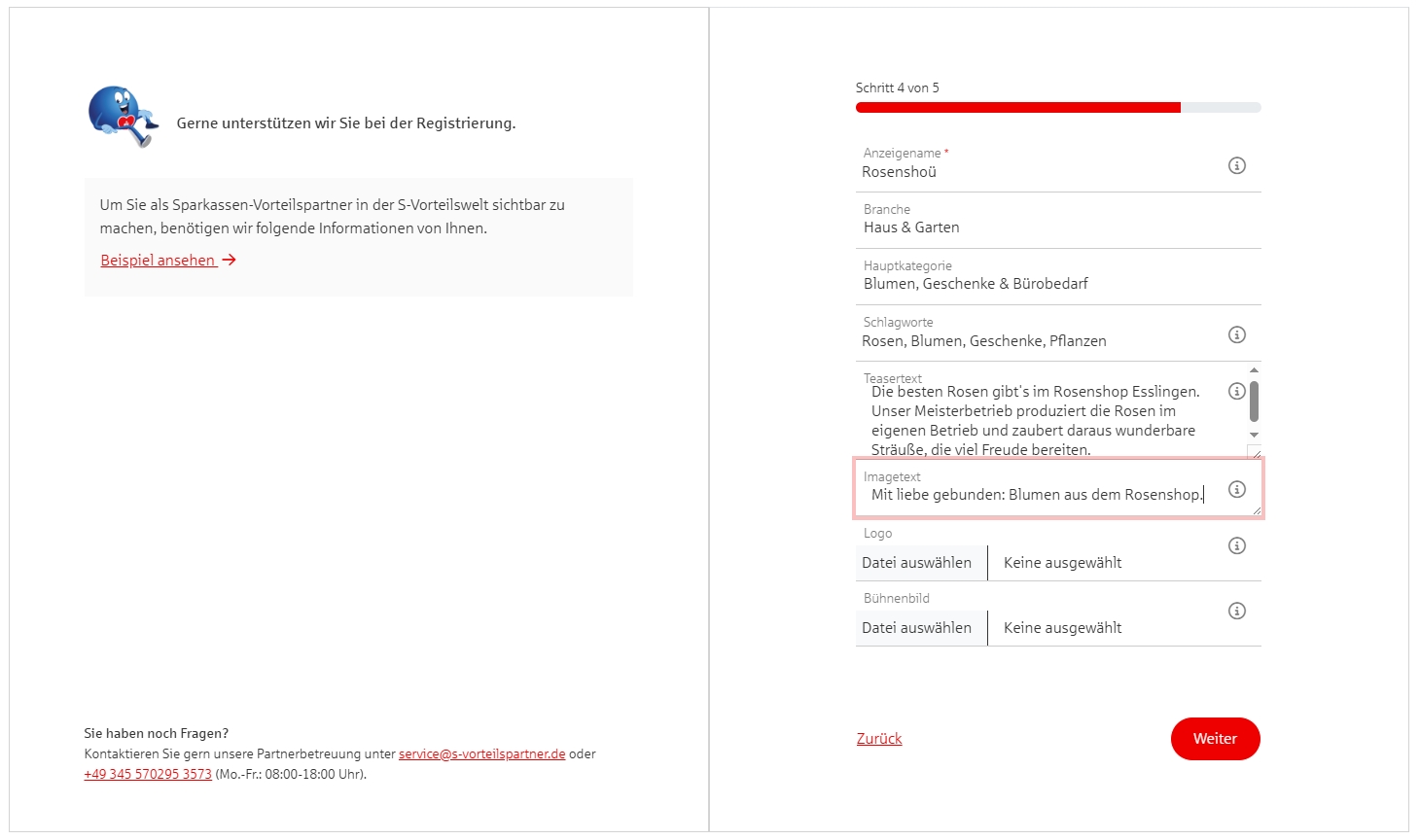 Gerne unterstützen wir Sie bei der Registrierung.

Um Sie als Sparkassen-Vorteilspartner in der S-Vorteilswelt sichtbar zu machen, benötigen wir folgende Informationen von Ihnen.

Beispiel ansehen →

Sie haben noch Fragen?
Kontaktieren Sie gern unsere Partnerbetreuung unter service@s-vorteilspartner.de oder +49 345 570295 3573 (Mo.-Fr.: 08:00-18:00 Uhr).

Schritt 4 von 5

Anzeigename *
Rosenshoü

Branche
Haus & Garten

Hauptkategorie
Blumen, Geschenke & Bürobedarf

Schlagworte
Rosen, Blumen, Geschenke, Pflanzen

Teasertext
Die besten Rosen gibt's im Rosenshop Esslingen. Unser Meisterbetrieb produziert die Rosen im eigenen Betrieb und zaubert daraus wunderbare Sträuße, die viel Freude bereiten.

Imagetext
Mit liebe gebunden: Blumen aus dem Rosenshop.

Logo
Datei auswählen Keine ausgewählt

Bühnenbild
Datei auswählen Keine ausgewählt

Zurück

Weiter